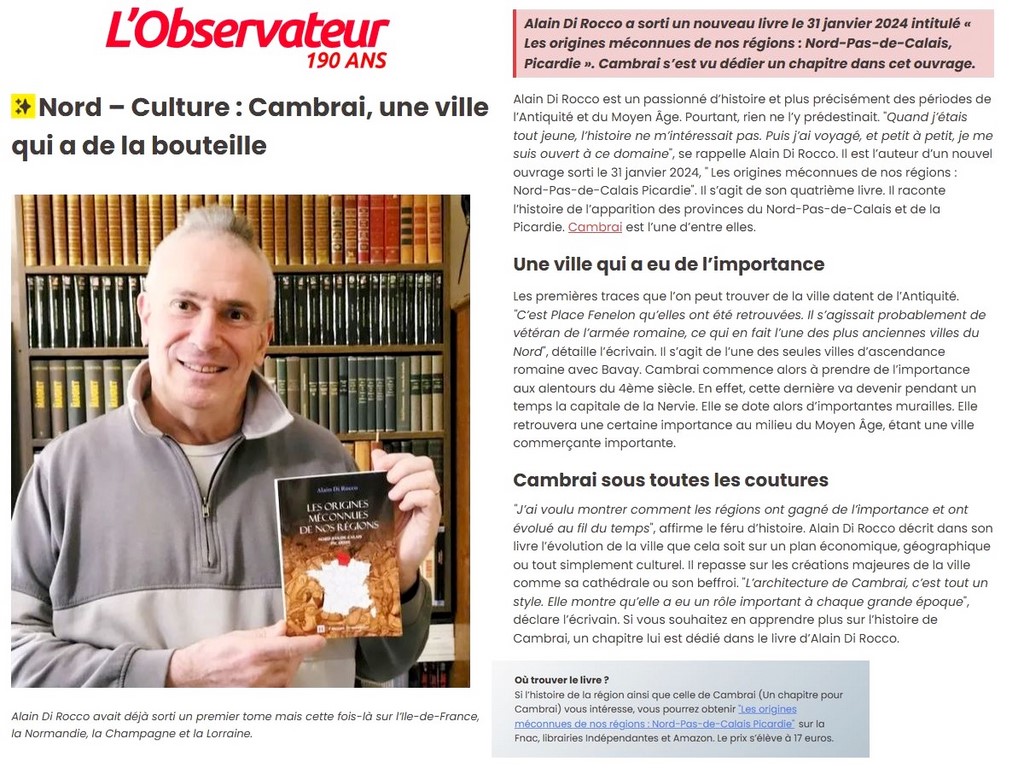 L'Observateur
190 ANS

Nord – Culture : Cambrai, une ville qui a de la bouteille

Alain Di Rocco
LES ORIGINES MÉCONNUES DE NOS RÉGIONS

Alain Di Rocco avait déjà sorti un premier tome mais cette fois-là sur l'Ile-de-France, la Normandie, la Champagne et la Lorraine.

Alain Di Rocco a sorti un nouveau livre le 31 janvier 2024 intitulé « Les origines méconnues de nos régions : Nord-Pas-de-Calais, Picardie ». Cambrai s'est vu dédier un chapitre dans cet ouvrage.

Alain Di Rocco est un passionné d'histoire et plus précisément des périodes de l'Antiquité et du Moyen Âge. Pourtant, rien ne l'y prédestinait. "Quand j'étais tout jeune, l'histoire ne m'intéressait pas. Puis j'ai voyagé, et petit à petit, je me suis ouvert à ce domaine", se rappelle Alain Di Rocco. Il est l'auteur d'un nouvel ouvrage sorti le 31 janvier 2024, " Les origines méconnues de nos régions : Nord-Pas-de-Calais Picardie". Il s'agit de son quatrième livre. Il raconte l'histoire de l'apparition des provinces du Nord-Pas-de-Calais et de la Picardie. Cambrai est l'une d'entre elles.

Une ville qui a eu de l'importance

Les premières traces que l'on peut trouver de la ville datent de l'Antiquité. "C'est Place Fenelon qu'elles ont été retrouvées. Il s'agissait probablement de vétéran de l'armée romaine, ce qui en fait l'une des plus anciennes villes du Nord", détaille l'écrivain. Il s'agit de l'une des seules villes d'ascendance romaine avec Bavay. Cambrai commence alors à prendre de l'importance aux alentours du 4ème siècle. En effet, cette dernière va devenir pendant un temps la capitale de la Nervie. Elle se dote alors d'importantes murailles. Elle retrouvera une certaine importance au milieu du Moyen Âge, étant une ville commerçante importante.

Cambrai sous toutes les coutures

"J'ai voulu montrer comment les régions ont gagné de l'importance et ont évolué au fil du temps", affirme le féru d'histoire. Alain Di Rocco décrit dans son livre l'évolution de la ville que cela soit sur un plan économique, géographique ou tout simplement culturel. Il repasse sur les créations majeures de la ville comme sa cathédrale ou son beffroi. "L'architecture de Cambrai, c'est tout un style. Elle montre qu'elle a eu un rôle important à chaque grande époque", déclare l'écrivain. Si vous souhaitez en apprendre plus sur l'histoire de Cambrai, un chapitre lui est dédié dans le livre d'Alain Di Rocco.

Où trouver le livre ?
Si l'histoire de la région ainsi que celle de Cambrai (Un chapitre pour Cambrai) vous intéresse, vous pourrez obtenir "Les origines méconnues de nos régions : Nord-Pas-de-Calais Picardie" sur la Fnac, librairies Indépendantes et Amazon. Le prix s'élève à 17 euros.